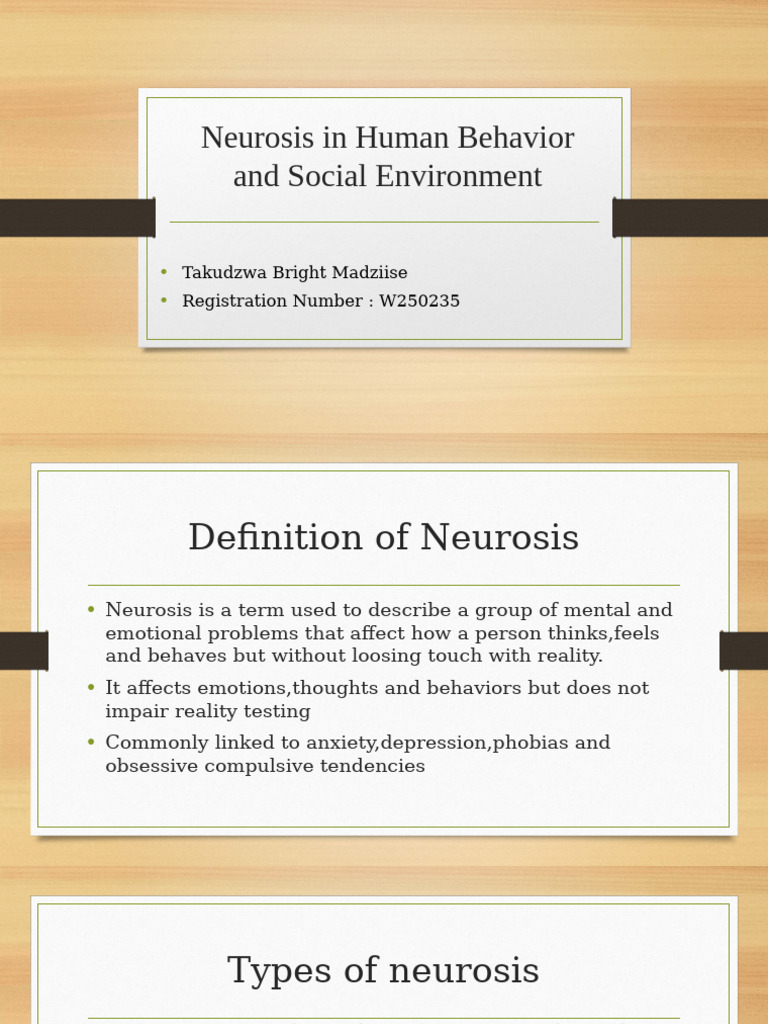 Neurosis in Human Behavior and Social Environment

• Takudzwa Bright Madziise
• Registration Number : W250235

Definition of Neurosis

• Neurosis is a term used to describe a group of mental and emotional problems that affect how a person thinks,feels and behaves but without loosing touch with reality.
• It affects emotions,thoughts and behaviors but does not impair reality testing
• Commonly linked to anxiety,depression,phobias and obsessive compulsive tendencies

Types of neurosis